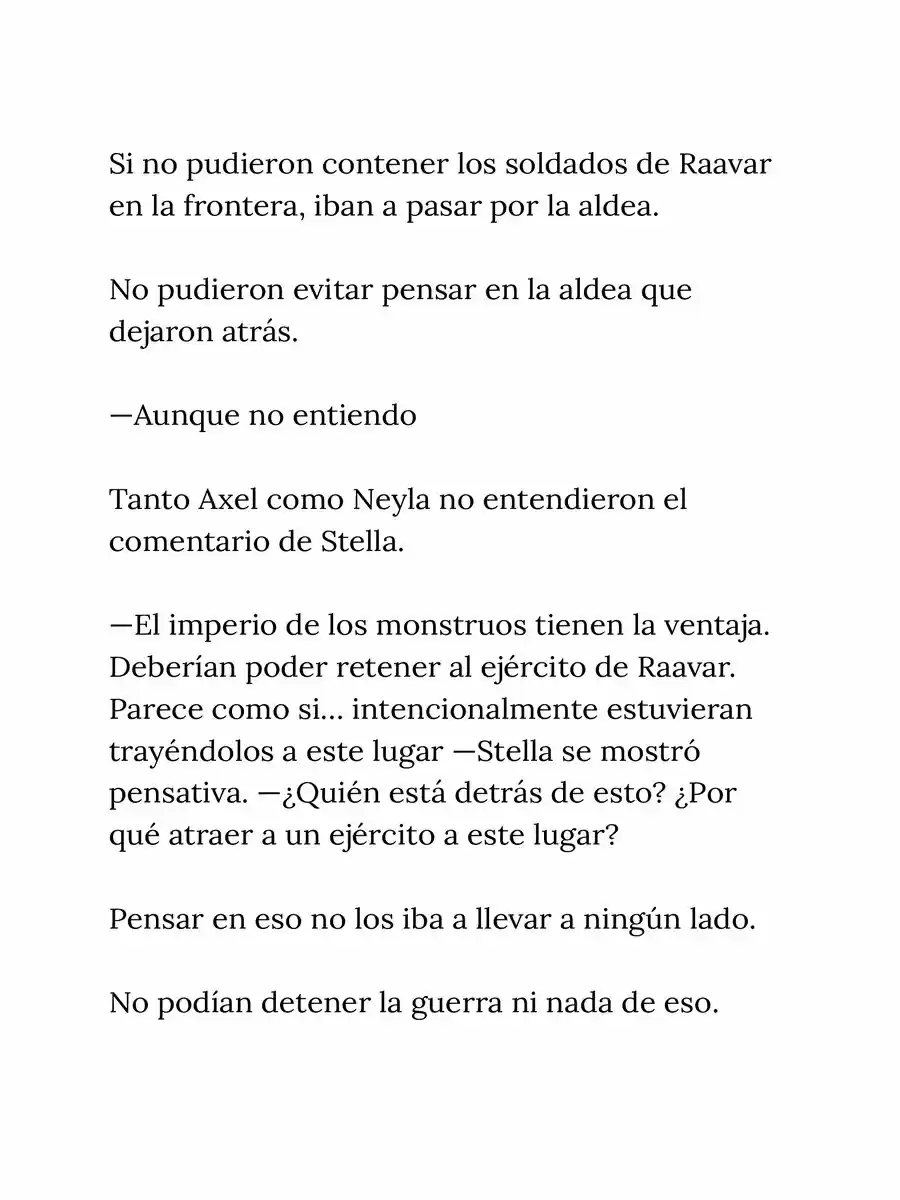 Si no pudieron contener los soldados de Raavar en la frontera, iban a pasar por la aldea.

No pudieron evitar pensar en la aldea que dejaron atrás.

—Aunque no entiendo

Tanto Axel como Neyla no entendieron el comentario de Stella.

—El imperio de los monstruos tienen la ventaja. Deberían poder retener al ejército de Raavar. Parece como si… intencionalmente estuvieran trayéndolos a este lugar —Stella se mostró pensativa. —¿Quién está detrás de esto? ¿Por qué atraer a un ejército a este lugar?

Pensar en eso no los iba a llevar a ningún lado.

No podían detener la guerra ni nada de eso.